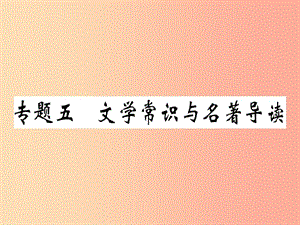 专题五　文学常识与名著导读